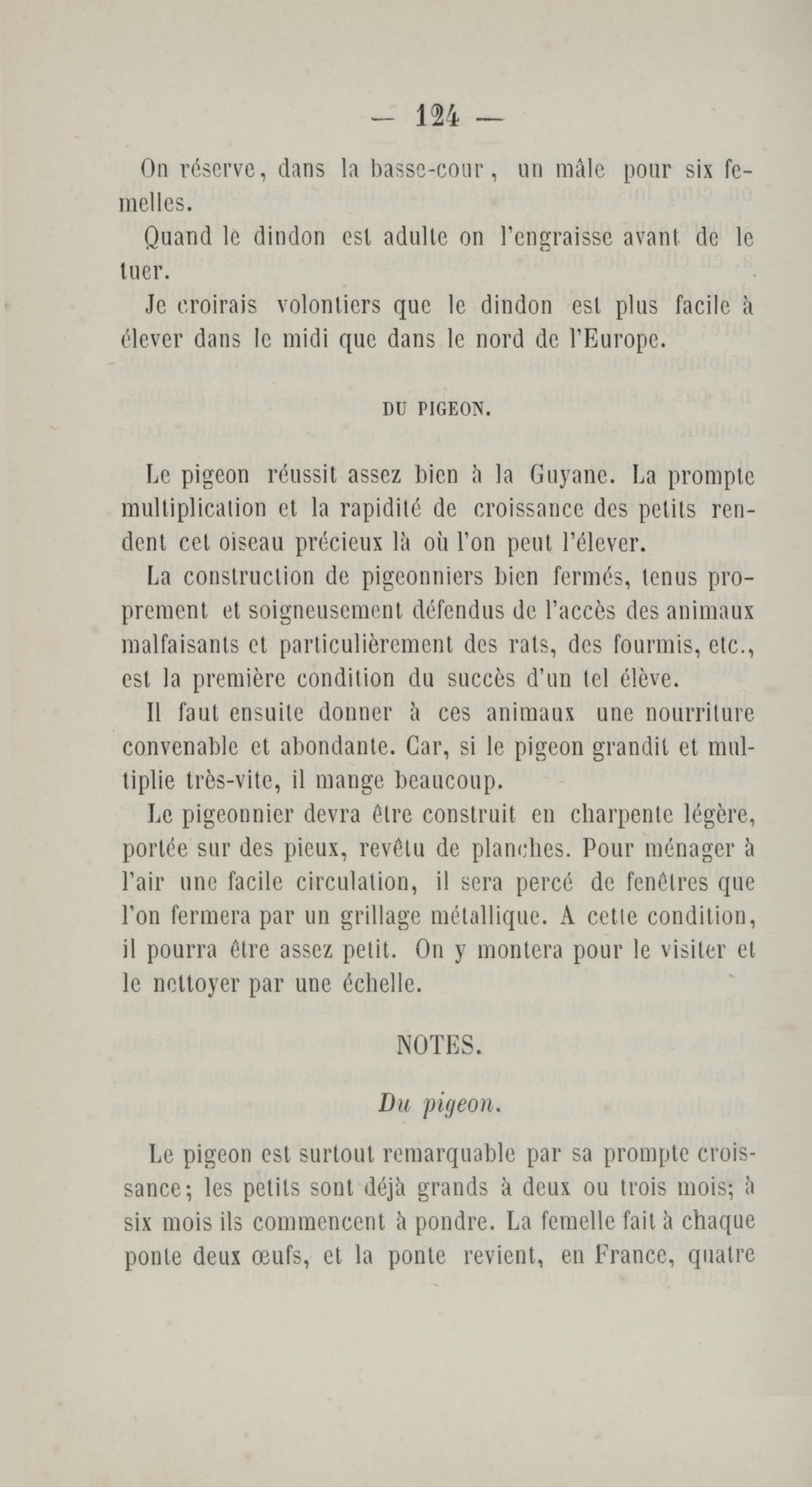 — 124 —

On réserve, dans la basse-cour, un mâle pour six femelles.

Quand le dindon est adulte on l'engraisse avant de le tuer.

Je croirais volontiers que le dindon est plus facile à élever dans le midi que dans le nord de l'Europe.

DU PIGEON.

Le pigeon réussit assez bien à la Guyane. La prompte multiplication et la rapidité de croissance des petits rendent cet oiseau précieux là où l'on peut l'élever.

La construction de pigeonniers bien fermés, tenus proprement et soigneusement défendus de l'accès des animaux malfaisants et particulièrement des rats, des fourmis, etc., est la première condition du succès d'un tel élève.

Il faut ensuite donner à ces animaux une nourriture convenable et abondante. Car, si le pigeon grandit et multiplie très-vite, il mange beaucoup.

Le pigeonnier devra être construit en charpente légère, portée sur des pieux, revêtu de planches. Pour ménager à l'air une facile circulation, il sera percé de fenêtres que l'on fermera par un grillage métallique. A cette condition, il pourra être assez petit. On y montera pour le visiter et le nettoyer par une échelle.

NOTES.

Du pigeon.

Le pigeon est surtout remarquable par sa prompte croissance; les petits sont déjà grands à deux ou trois mois; à six mois ils commencent à pondre. La femelle fait à chaque ponte deux œufs, et la ponte revient, en France, quatre